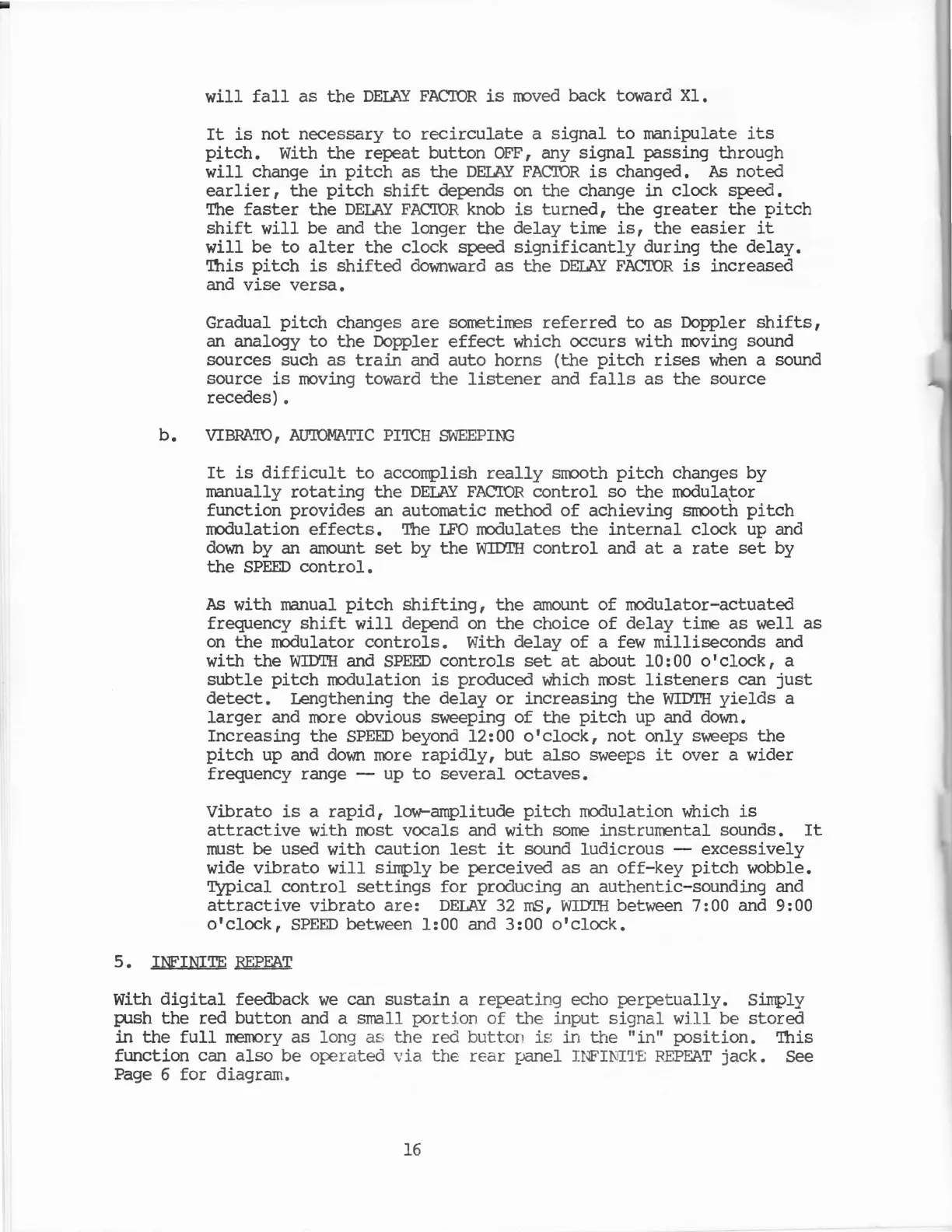 will fall as the DELAY FACTOR is moved back toward X1.

It is not necessary to recirculate a signal to manipulate its pitch. With the repeat button OFF, any signal passing through will change in pitch as the DELAY FACTOR is changed. As noted earlier, the pitch shift depends on the change in clock speed. The faster the DELAY FACTOR knob is turned, the greater the pitch shift will be and the longer the delay time is, the easier it will be to alter the clock speed significantly during the delay. This pitch is shifted downward as the DELAY FACTOR is increased and vise versa.

Gradual pitch changes are sometimes referred to as Doppler shifts, an analogy to the Doppler effect which occurs with moving sound sources such as train and auto horns (the pitch rises when a sound source is moving toward the listener and falls as the source recedes).

b. VIBRATO, AUTOMATIC PITCH SWEEPING

It is difficult to accomplish really smooth pitch changes by manually rotating the DELAY FACTOR control so the modulator function provides an automatic method of achieving smooth pitch modulation effects. The LFO modulates the internal clock up and down by an amount set by the WIDTH control and at a rate set by the SPEED control.

As with manual pitch shifting, the amount of modulator-actuated frequency shift will depend on the choice of delay time as well as on the modulator controls. With delay of a few milliseconds and with the WIDTH and SPEED controls set at about 10:00 o'clock, a subtle pitch modulation is produced which most listeners can just detect. Lengthening the delay or increasing the WIDTH yields a larger and more obvious sweeping of the pitch up and down. Increasing the SPEED beyond 12:00 o'clock, not only sweeps the pitch up and down more rapidly, but also sweeps it over a wider frequency range — up to several octaves.

Vibrato is a rapid, low-amplitude pitch modulation which is attractive with most vocals and with some instrumental sounds. It must be used with caution lest it sound ludicrous — excessively wide vibrato will simply be perceived as an off-key pitch wobble. Typical control settings for producing an authentic-sounding and attractive vibrato are: DELAY 32 mS, WIDTH between 7:00 and 9:00 o'clock, SPEED between 1:00 and 3:00 o'clock.

5. INFINITE REPEAT

With digital feedback we can sustain a repeating echo perpetually. Simply push the red button and a small portion of the input signal will be stored in the full memory as long as the red button is in the "in" position. This function can also be operated via the rear panel INFINITE REPEAT jack. See Page 6 for diagram.

16